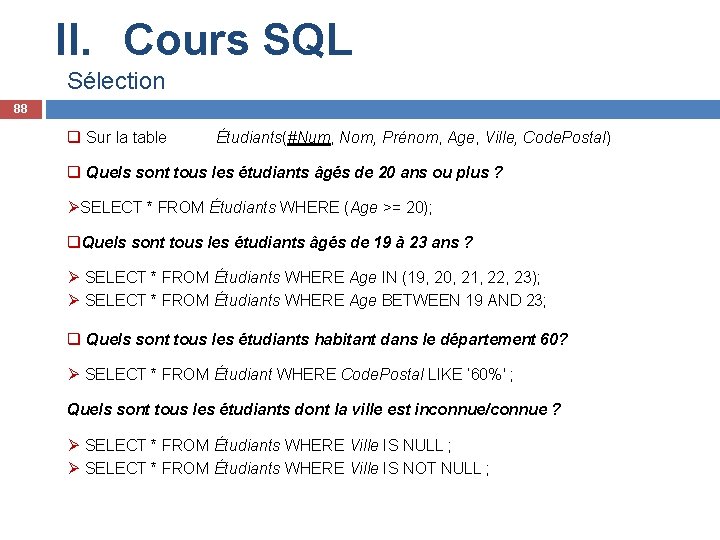 II. Cours SQL

Sélection

88

❑ Sur la table Étudiants(#Num, Nom, Prénom, Age, Ville, CodePostal)

❑ Quels sont tous les étudiants âgés de 20 ans ou plus ?

➢SELECT * FROM Étudiants WHERE (Age >= 20);

❑Quels sont tous les étudiants âgés de 19 à 23 ans ?

➢ SELECT * FROM Étudiants WHERE Age IN (19, 20, 21, 22, 23);
➢ SELECT * FROM Étudiants WHERE Age BETWEEN 19 AND 23;

❑ Quels sont tous les étudiants habitant dans le département 60?

➢ SELECT * FROM Étudiant WHERE CodePostal LIKE '60%' ;

Quels sont tous les étudiants dont la ville est inconnue/connue ?

➢ SELECT * FROM Étudiants WHERE Ville IS NULL ;
➢ SELECT * FROM Étudiants WHERE Ville IS NOT NULL ;